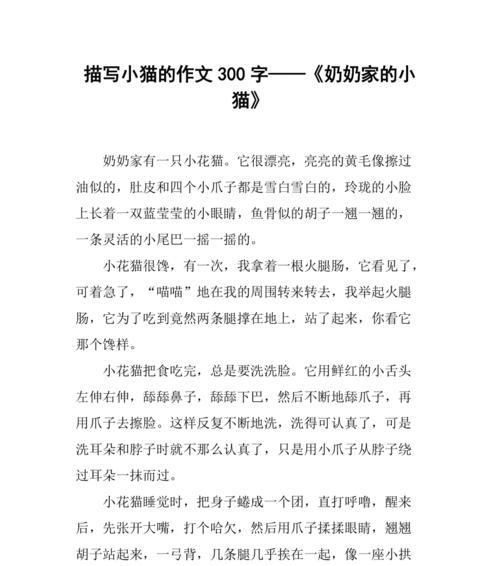 描写小猫的作文 300 字——《奶奶家的小猫》

奶奶家有一只小花猫。它很漂亮，亮亮的黄毛像擦过油似的，肚皮和四个小爪子都是雪白雪白的，玲珑的小脸上长着一双蓝莹莹的小眼睛，鱼骨似的胡子一翘一翘的，一条灵活的小尾巴一摇一摇的。

小花猫很馋，有一次，我拿着一根火腿肠，它看见了，可着急了，“喵喵”地在我的周围转来转去，我举起火腿肠，它为了吃到竟然两条腿撑在地上，站了起来，你看它那个馋样。

小花猫把食吃完，总是要洗洗脸。它用鲜红的小舌头左伸右伸，舔舔鼻子，舔舔下巴，然后不断地舔爪子，再用爪子去擦脸。这样反复不断地洗，洗得可认真了，可是洗耳朵和脖子时就不那么认真了，只是用小爪子从脖子绕过耳朵一抹而过。

小花猫睡觉时，把身子蜷成一个团，直打呼噜，醒来后，先张开大嘴，打个哈欠，然后用爪子揉揉眼睛，翘翘胡子站起来，一弓背，几条腿几乎挨在一起，像一座小拱